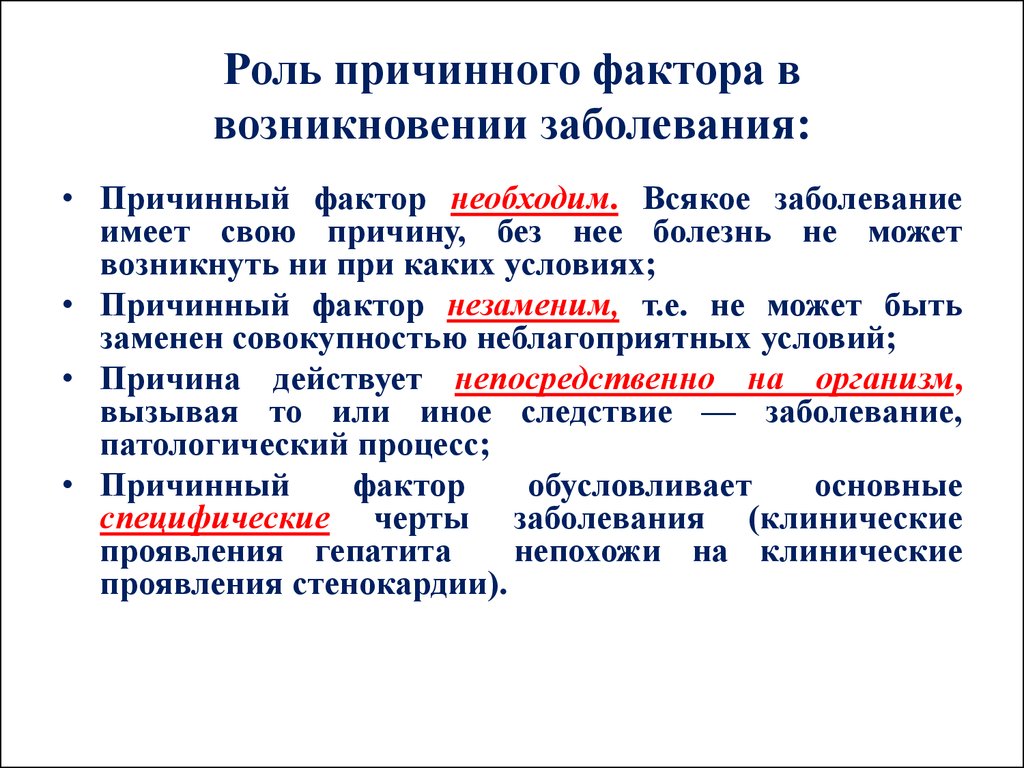 Роль причинного фактора в возникновении заболевания:

• Причинный фактор необходим. Всякое заболевание имеет свою причину, без нее болезнь не может возникнуть ни при каких условиях;

• Причинный фактор незаменим, т.е. не может быть заменен совокупностью неблагоприятных условий;

• Причина действует непосредственно на организм, вызывая то или иное следствие — заболевание, патологический процесс;

• Причинный фактор обусловливает основные специфические черты заболевания (клинические проявления гепатита непохожи на клинические проявления стенокардии).